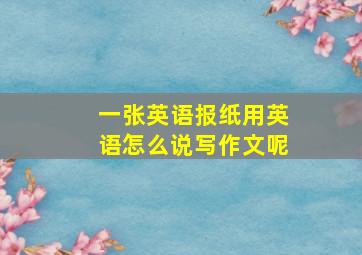 一张英语报纸用英语怎么说写作文呢